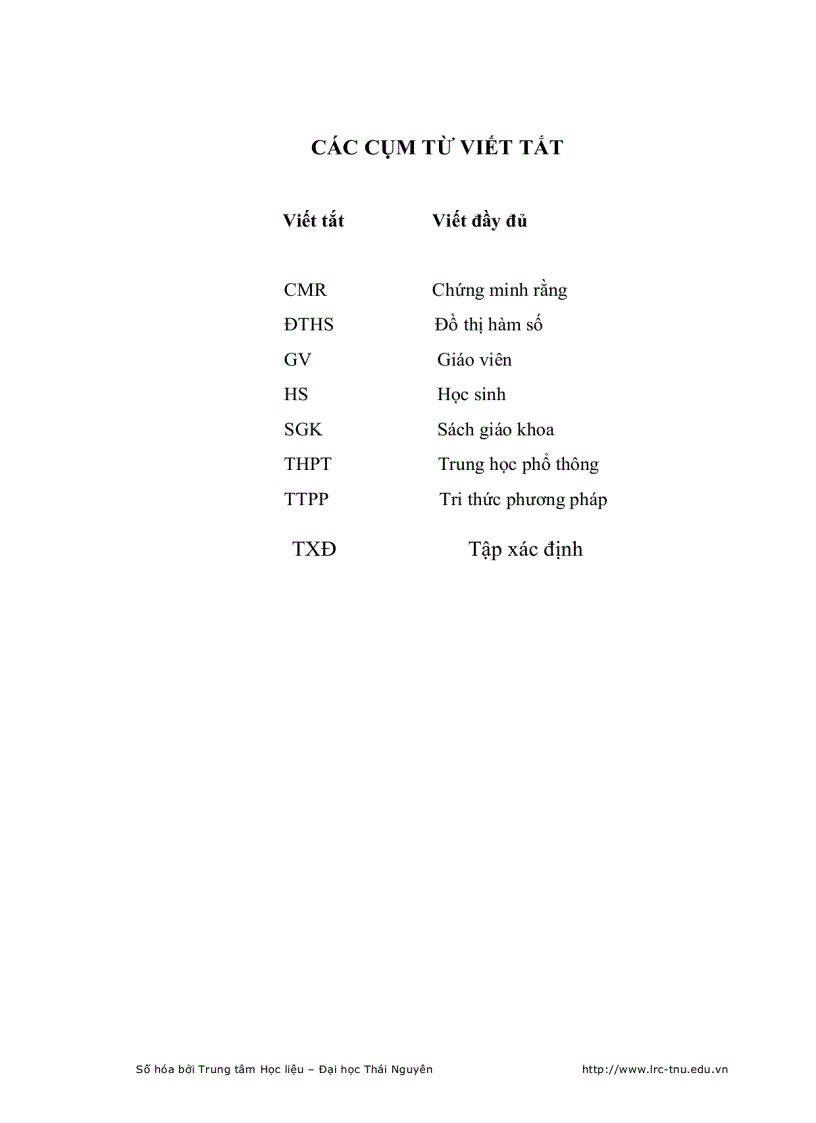 CÁC CỤM TỪ VIẾT TẮT

| Viết tắt | Viết đầy đủ |
|---|---|
| CMR | Chứng minh rằng |
| ĐTHS | Đồ thị hàm số |
| GV | Giáo viên |
| HS | Học sinh |
| SGK | Sách giáo khoa |
| THPT | Trung học phổ thông |
| TTPP | Tri thức phương pháp |
| TXĐ | Tập xác định |

Số hóa bởi Trung tâm Học liệu – Đại học Thái Nguyên http://www.lrc-tnu.edu.vn